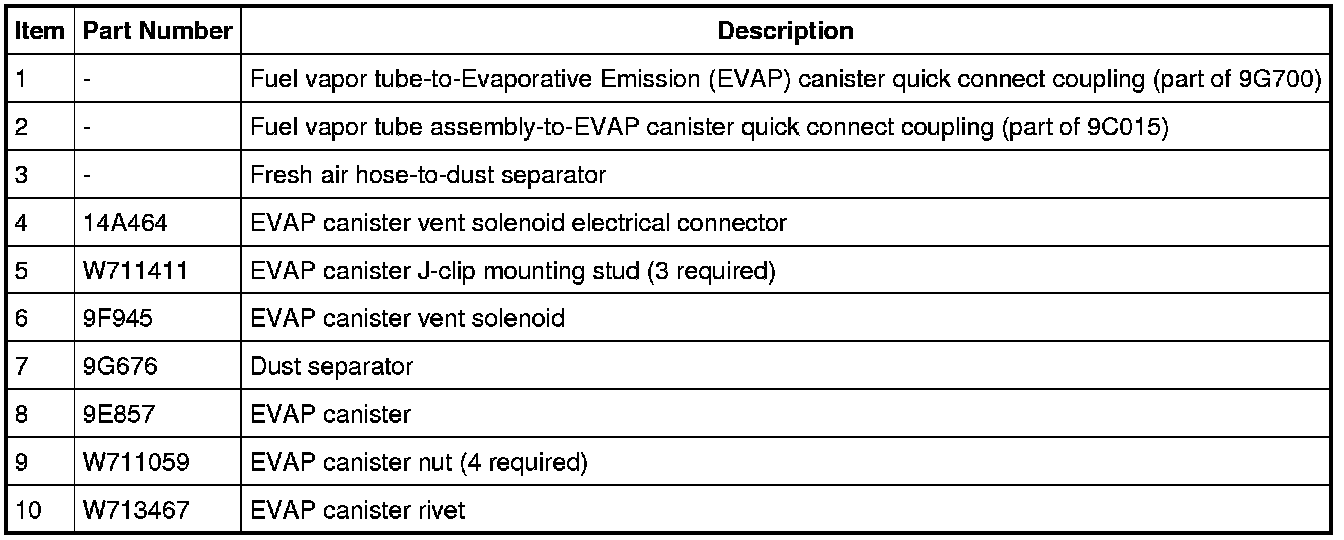 | Item | Part Number | Description |
|---|---|---|
| 1 | - | Fuel vapor tube-to-Evaporative Emission (EVAP) canister quick connect coupling (part of 9G700) |
| 2 | - | Fuel vapor tube assembly-to-EVAP canister quick connect coupling (part of 9C015) |
| 3 | - | Fresh air hose-to-dust separator |
| 4 | 14A464 | EVAP canister vent solenoid electrical connector |
| 5 | W711411 | EVAP canister J-clip mounting stud (3 required) |
| 6 | 9F945 | EVAP canister vent solenoid |
| 7 | 9G676 | Dust separator |
| 8 | 9E857 | EVAP canister |
| 9 | W711059 | EVAP canister nut (4 required) |
| 10 | W713467 | EVAP canister rivet |